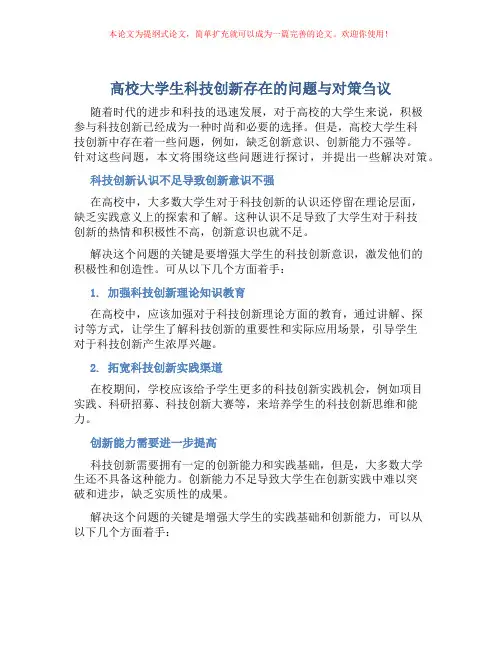 本论文为提纲式论文，简单扩充就可以成为一篇完善的论文。欢迎你使用！

高校大学生科技创新存在的问题与对策刍议

随着时代的进步和科技的迅速发展，对于高校的大学生来说，积极参与科技创新已经成为一种时尚和必要的选择。但是，高校大学生科技创新中存在着一些问题，例如，缺乏创新意识、创新能力不强等。针对这些问题，本文将围绕这些问题进行探讨，并提出一些解决对策。

科技创新认识不足导致创新意识不强

在高校中，大多数大学生对于科技创新的认识还停留在理论层面，缺乏实践意义上的探索和了解。这种认识不足导致了大学生对于科技创新的热情和积极性不高，创新意识也就不足。

解决这个问题的关键是要增强大学生的科技创新意识，激发他们的积极性和创造性。可从以下几个方面着手：

1. 加强科技创新理论知识教育

在高校中，应该加强对于科技创新理论方面的教育，通过讲解、探讨等方式，让学生了解科技创新的重要性和实际应用场景，引导学生对于科技创新产生浓厚兴趣。

2. 拓宽科技创新实践渠道

在校期间，学校应该给予学生更多的科技创新实践机会，例如项目实践、科研招募、科技创新大赛等，来培养学生的科技创新思维和能力。

创新能力需要进一步提高

科技创新需要拥有一定的创新能力和实践基础，但是，大多数大学生还不具备这种能力。创新能力不足导致大学生在创新实践中难以突破和进步，缺乏实质性的成果。

解决这个问题的关键是增强大学生的实践基础和创新能力，可以从以下几个方面着手：